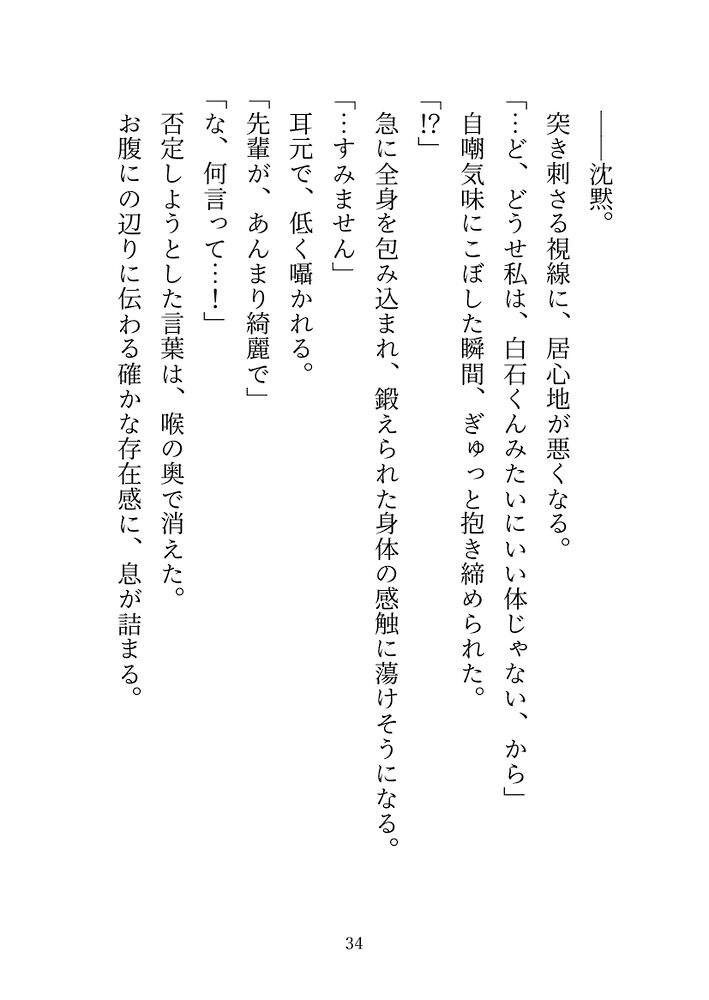 ――沈黙。

突き刺さる視線に、居心地が悪くなる。

「…ど、どうせ私は、白石くんみたいにいい体じゃない、から」

自嘲気味にこぼした瞬間、ぎゅっと抱き締められた。

「!?」

急に全身を包み込まれ、鍛えられた身体の感触に蕩けそうになる。

「…すみません」

耳元で、低く囁かれる。

「先輩が、あんまり綺麗で」

「な、何言って…！」

否定しようとした言葉は、喉の奥で消えた。

お腹にの辺りに伝わる確かな存在感に、息が詰まる。

34